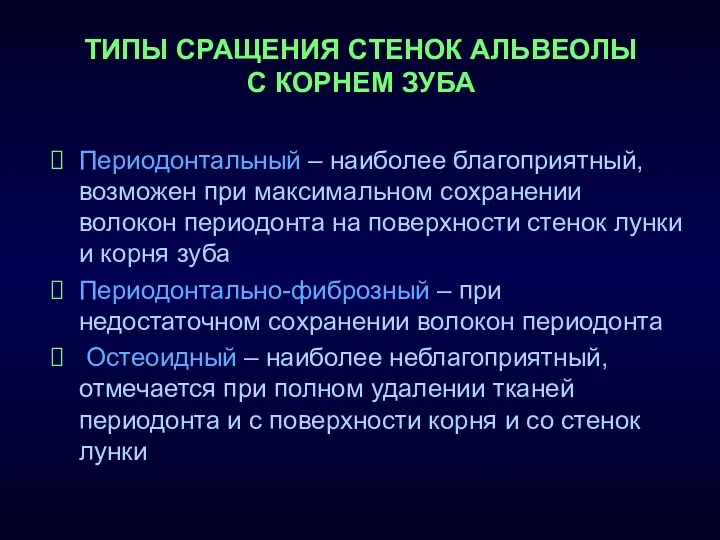 ТИПЫ СРАЩЕНИЯ СТЕНОК АЛЬВЕОЛЫ С КОРНЕМ ЗУБА

Периодонтальный – наиболее благоприятный, возможен при максимальном сохранении волокон периодонта на поверхности стенок лунки и корня зуба

Периодонтально-фиброзный – при недостаточном сохранении волокон периодонта

Остеоидный – наиболее неблагоприятный, отмечается при полном удалении тканей периодонта и с поверхности корня и со стенок лунки